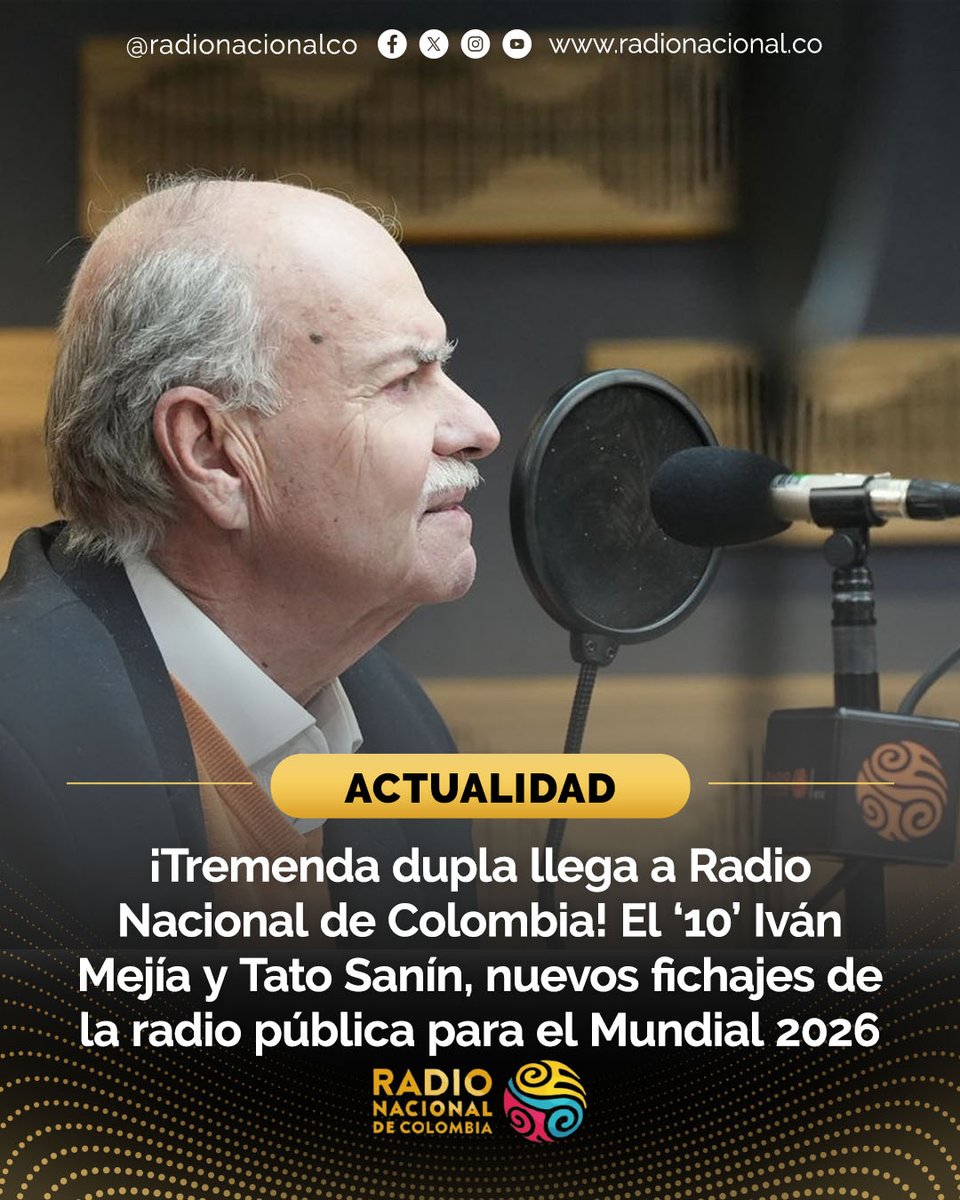 @radionacionalco www.radionacional.co

ACTUALIDAD

¡Tremenda dupla llega a Radio Nacional de Colombia! El ‘10’ Iván Mejía y Tato Sanín, nuevos fichajes de la radio pública para el Mundial 2026

RADIO NACIONAL DE COLOMBIA